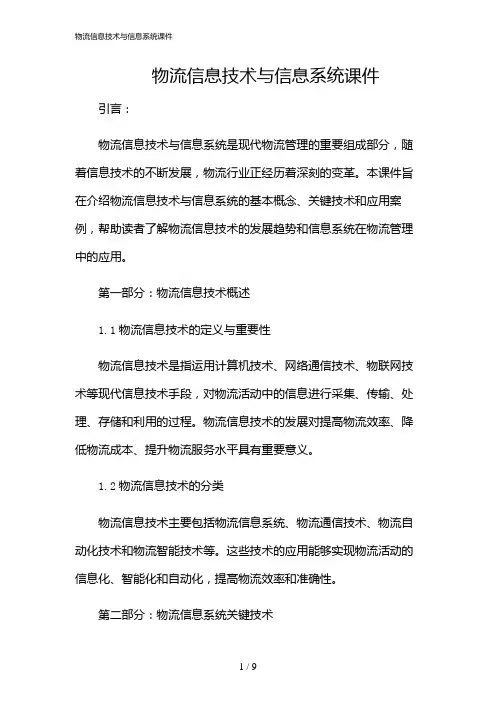 物流信息技术与信息系统课件

物流信息技术与信息系统课件

引言：

物流信息技术与信息系统是现代物流管理的重要组成部分，随着信息技术的不断发展，物流行业正经历着深刻的变革。本课件旨在介绍物流信息技术与信息系统的基本概念、关键技术和应用案例，帮助读者了解物流信息技术的发展趋势和信息系统在物流管理中的应用。

第一部分：物流信息技术概述

1.1 物流信息技术的定义与重要性

物流信息技术是指运用计算机技术、网络通信技术、物联网技术等现代信息技术手段，对物流活动中的信息进行采集、传输、处理、存储和利用的过程。物流信息技术的发展对提高物流效率、降低物流成本、提升物流服务水平具有重要意义。

1.2 物流信息技术的分类

物流信息技术主要包括物流信息系统、物流通信技术、物流自动化技术和物流智能技术等。这些技术的应用能够实现物流活动的信息化、智能化和自动化，提高物流效率和准确性。

第二部分：物流信息系统关键技术

1 / 9